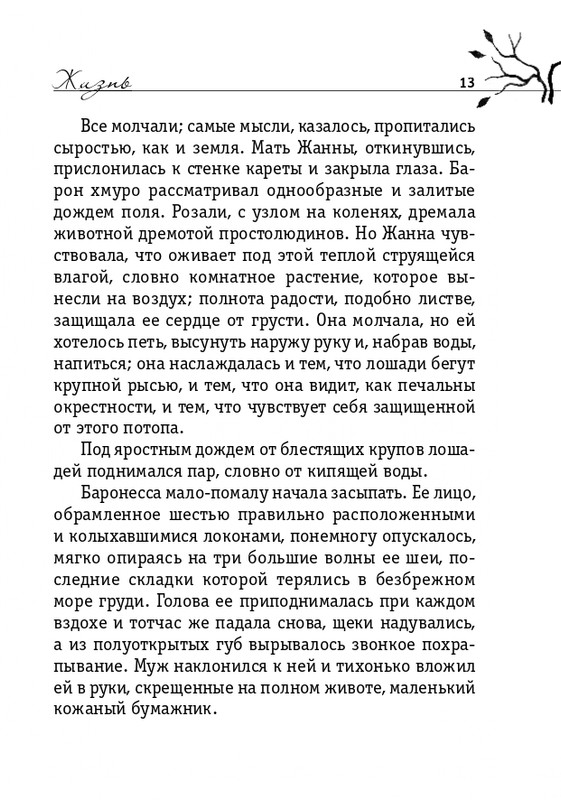 Жизнь

13

Все молчали; самые мысли, казалось, пропитались сыростью, как и земля. Мать Жанны, откинувшись, прислонилась к стенке кареты и закрыла глаза. Барон хмуро рассматривал однообразные и залитые дождем поля. Розали, с узлом на коленях, дремала животной дремотой простолюдинов. Но Жанна чувствовала, что оживает под этой теплой струящейся влагой, словно комнатное растение, которое вынесли на воздух; полнота радости, подобно листве, защищала ее сердце от грусти. Она молчала, но ей хотелось петь, высунуть наружу руку и, набрав воды, напиться; она наслаждалась и тем, что лошади бегут крупной рысью, и тем, что она видит, как печальны окрестности, и тем, что чувствует себя защищенной от этого потопа.

Под яростным дождем от блестящих крупов лошадей поднимался пар, словно от кипящей воды.

Баронесса мало-помалу начала засыпать. Ее лицо, обрамленное шестью правильно расположенными и колыхавшимися локонами, понемногу опускалось, мягко опираясь на три большие волны ее шеи, последние складки которой терялись в безбрежном море груди. Голова ее приподнималась при каждом вздохе и тотчас же падала снова, щеки надувались, а из полуоткрытых губ вырывалось звонкое похрапывание. Муж наклонился к ней и тихонько вложил ей в руки, скрещенные на полном животе, маленький кожаный бумажник.